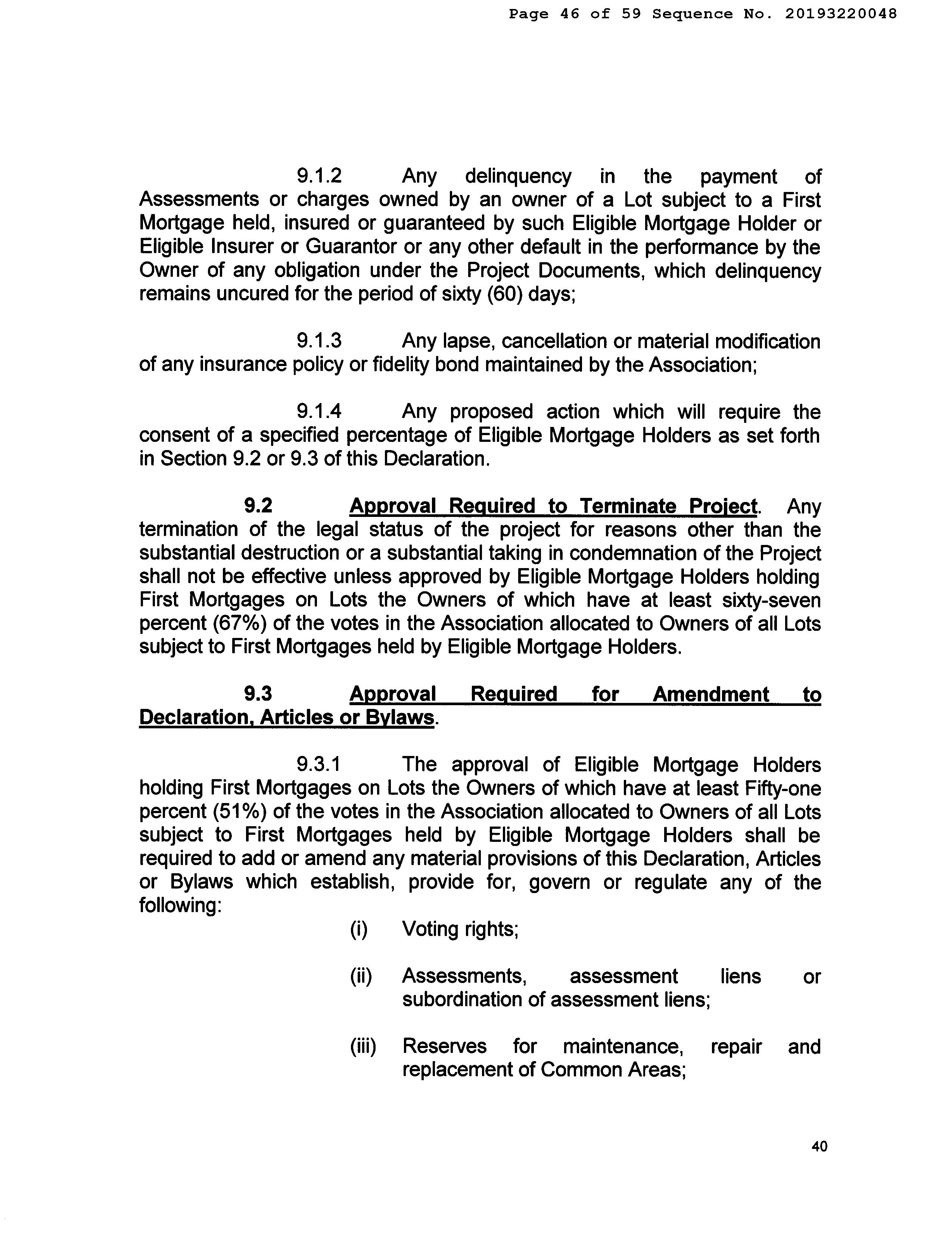 Page 46 of 59 Sequence No. 20193220048

9.1.2 Any delinquency in the payment of Assessments or charges owned by an owner of a Lot subject to a First Mortgage held, insured or guaranteed by such Eligible Mortgage Holder or Eligible Insurer or Guarantor or any other default in the performance by the Owner of any obligation under the Project Documents, which delinquency remains uncured for the period of sixty (60) days;

9.1.3 Any lapse, cancellation or material modification of any insurance policy or fidelity bond maintained by the Association;

9.1.4 Any proposed action which will require the consent of a specified percentage of Eligible Mortgage Holders as set forth in Section 9.2 or 9.3 of this Declaration.

9.2 Approval Required to Terminate Project. Any termination of the legal status of the project for reasons other than the substantial destruction or a substantial taking in condemnation of the Project shall not be effective unless approved by Eligible Mortgage Holders holding First Mortgages on Lots the Owners of which have at least sixty-seven percent (67%) of the votes in the Association allocated to Owners of all Lots subject to First Mortgages held by Eligible Mortgage Holders.

9.3 Approval Required for Amendment to Declaration, Articles or Bylaws.

9.3.1 The approval of Eligible Mortgage Holders holding First Mortgages on Lots the Owners of which have at least Fifty-one percent (51%) of the votes in the Association allocated to Owners of all Lots subject to First Mortgages held by Eligible Mortgage Holders shall be required to add or amend any material provisions of this Declaration, Articles or Bylaws which establish, provide for, govern or regulate any of the following:

(i) Voting rights;

(ii) Assessments, assessment liens or subordination of assessment liens;

(iii) Reserves for maintenance, repair and replacement of Common Areas;

40